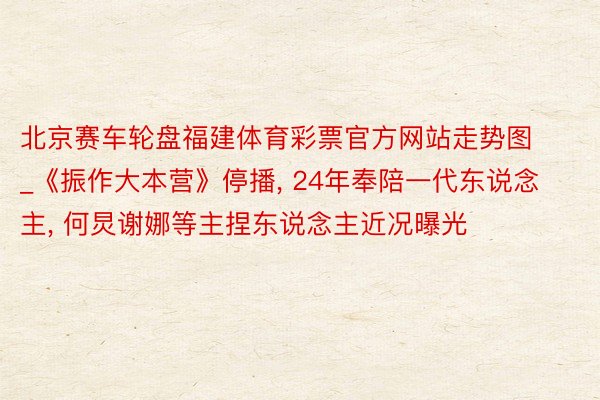 北京赛车轮盘福建体育彩票官方网站走势图_《振作大本营》停播, 24年奉陪一代东说念主, 何炅谢娜等主捏东说念主近况曝光